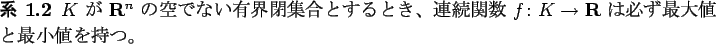 系 1.2 $K$ が $\mathbf{R}^n$ の空でない有界閉集合とするとき、連続関数 $f\colon K \to \mathbf{R}$ は必ず最大値と最小値を持つ。